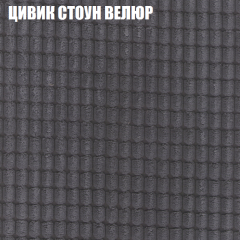 ЦИВИК СТОУН ВЕЛЮР